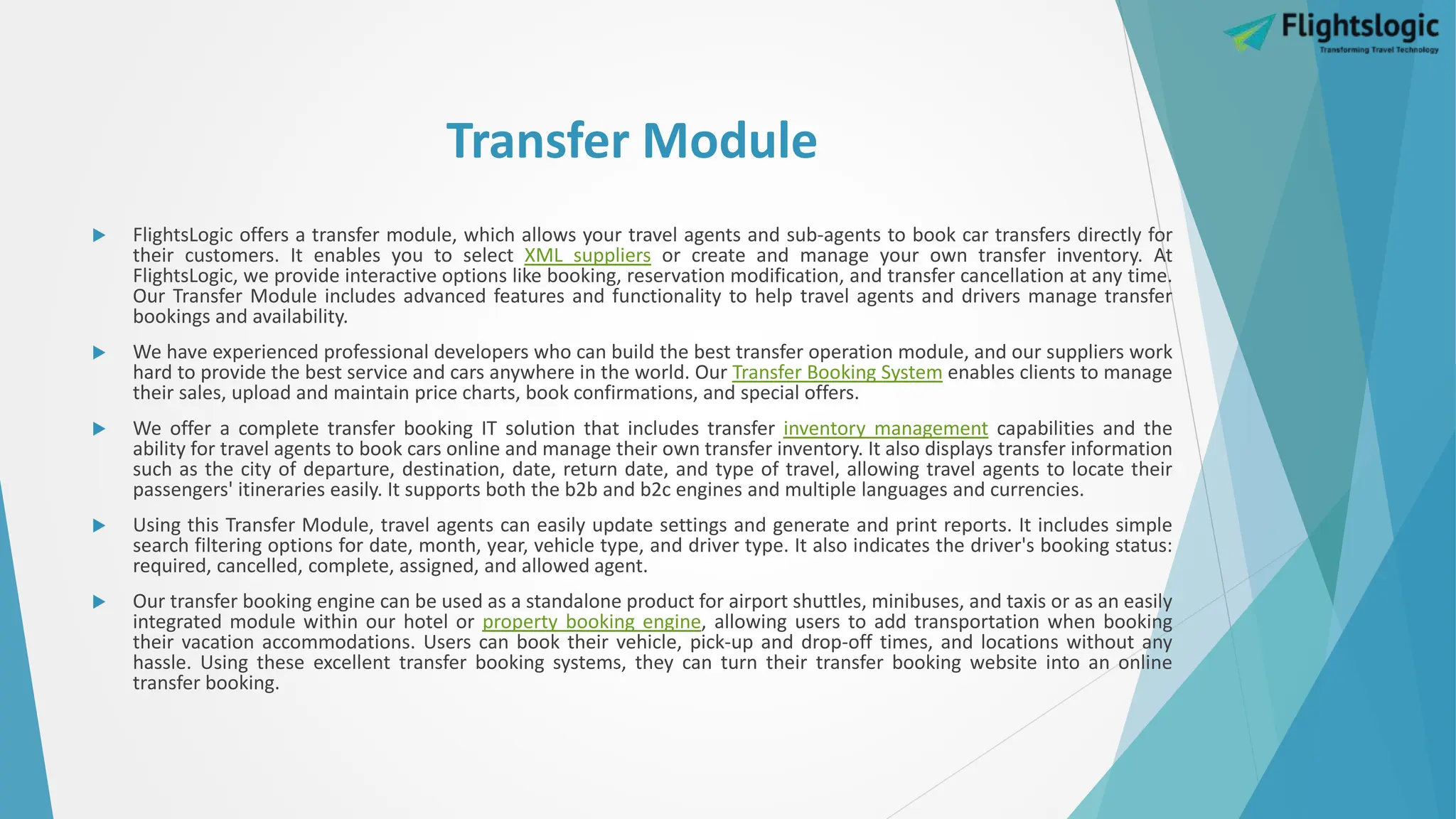 Flightslogic
Transforming Travel Technology

Transfer Module

FlightsLogic offers a transfer module, which allows your travel agents and sub-agents to book car transfers directly for their customers. It enables you to select XML suppliers or create and manage your own transfer inventory. At FlightsLogic, we provide interactive options like booking, reservation modification, and transfer cancellation at any time. Our Transfer Module includes advanced features and functionality to help travel agents and drivers manage transfer bookings and availability.

We have experienced professional developers who can build the best transfer operation module, and our suppliers work hard to provide the best service and cars anywhere in the world. Our Transfer Booking System enables clients to manage their sales, upload and maintain price charts, book confirmations, and special offers.

We offer a complete transfer booking IT solution that includes transfer inventory management capabilities and the ability for travel agents to book cars online and manage their own transfer inventory. It also displays transfer information such as the city of departure, destination, date, return date, and type of travel, allowing travel agents to locate their passengers' itineraries easily. It supports both the b2b and b2c engines and multiple languages and currencies.

Using this Transfer Module, travel agents can easily update settings and generate and print reports. It includes simple search filtering options for date, month, year, vehicle type, and driver type. It also indicates the driver's booking status: required, cancelled, complete, assigned, and allowed agent.

Our transfer booking engine can be used as a standalone product for airport shuttles, minibuses, and taxis or as an easily integrated module within our hotel or property booking engine, allowing users to add transportation when booking their vacation accommodations. Users can book their vehicle, pick-up and drop-off times, and locations without any hassle. Using these excellent transfer booking systems, they can turn their transfer booking website into an online transfer booking.